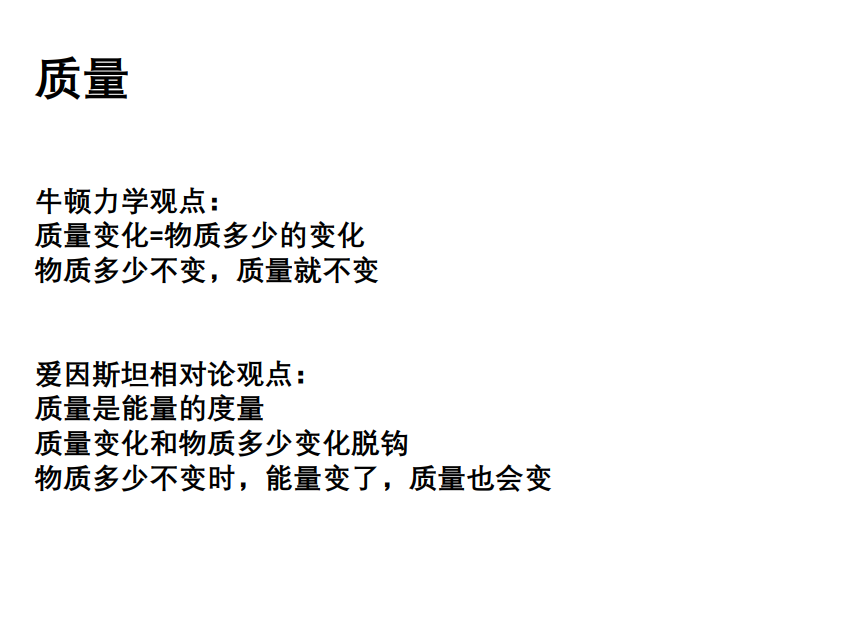 质量

牛顿力学观点：
质量变化=物质多少的变化
物质多少不变，质量就不变

爱因斯坦相对论观点：
质量是能量的度量
质量变化和物质多少变化脱钩
物质多少不变时，能量变了，质量也会变